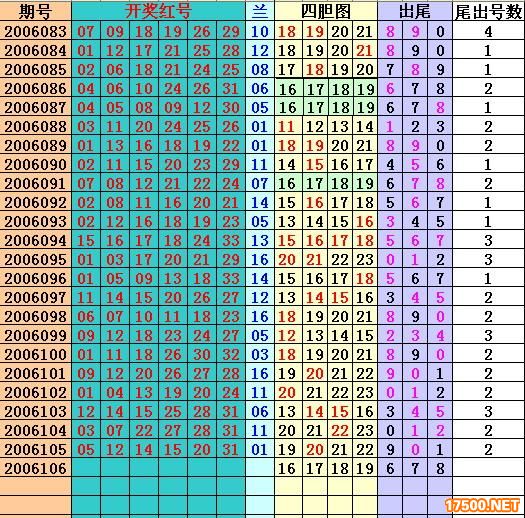 | 期号 | 开奖红号 | | | | | | 兰 | 四胆图 | | | | 出尾 | | | 尾出号数 |
|---|---|---|---|---|---|---|---|---|---|---|---|---|---|---|---|
| 2006083 | 07 | 09 | 18 | 19 | 26 | 29 | 10 | 18 | 19 | 20 | 21 | 8 | 9 | 0 | 4 |
| 2006084 | 01 | 12 | 17 | 21 | 25 | 28 | 12 | 18 | 19 | 20 | 21 | 8 | 9 | 0 | 1 |
| 2006085 | 02 | 06 | 18 | 21 | 24 | 25 | 08 | 17 | 18 | 19 | 20 | 7 | 8 | 9 | 1 |
| 2006086 | 04 | 06 | 10 | 24 | 26 | 31 | 06 | 16 | 17 | 18 | 19 | 6 | 7 | 8 | 2 |
| 2006087 | 04 | 05 | 08 | 09 | 12 | 30 | 05 | 16 | 17 | 18 | 19 | 6 | 7 | 8 | 1 |
| 2006088 | 03 | 11 | 20 | 24 | 25 | 26 | 01 | 11 | 12 | 13 | 14 | 1 | 2 | 3 | 2 |
| 2006089 | 01 | 13 | 16 | 18 | 19 | 22 | 01 | 18 | 19 | 20 | 21 | 8 | 9 | 0 | 2 |
| 2006090 | 02 | 11 | 15 | 20 | 23 | 29 | 11 | 14 | 15 | 16 | 17 | 4 | 5 | 6 | 1 |
| 2006091 | 07 | 08 | 12 | 21 | 22 | 24 | 07 | 16 | 17 | 18 | 19 | 6 | 7 | 8 | 2 |
| 2006092 | 02 | 08 | 11 | 16 | 20 | 21 | 14 | 15 | 16 | 17 | 18 | 5 | 6 | 7 | 1 |
| 2006093 | 02 | 12 | 16 | 18 | 19 | 23 | 05 | 13 | 14 | 15 | 16 | 3 | 4 | 5 | 1 |
| 2006094 | 15 | 16 | 17 | 18 | 24 | 33 | 13 | 15 | 16 | 17 | 18 | 5 | 6 | 7 | 3 |
| 2006095 | 01 | 03 | 17 | 20 | 21 | 29 | 16 | 20 | 21 | 22 | 23 | 0 | 1 | 2 | 3 |
| 2006096 | 01 | 05 | 09 | 13 | 18 | 33 | 14 | 15 | 16 | 17 | 18 | 5 | 6 | 7 | 1 |
| 2006097 | 11 | 14 | 15 | 20 | 26 | 27 | 12 | 13 | 14 | 15 | 16 | 3 | 4 | 5 | 2 |
| 2006098 | 06 | 07 | 10 | 11 | 18 | 23 | 16 | 18 | 19 | 20 | 21 | 8 | 9 | 0 | 2 |
| 2006099 | 09 | 12 | 18 | 23 | 24 | 27 | 05 | 12 | 13 | 14 | 15 | 2 | 3 | 4 | 3 |
| 2006100 | 01 | 11 | 18 | 26 | 30 | 32 | 03 | 18 | 19 | 20 | 21 | 8 | 9 | 0 | 2 |
| 2006101 | 09 | 12 | 20 | 26 | 27 | 28 | 16 | 19 | 20 | 21 | 22 | 9 | 0 | 1 | 2 |
| 2006102 | 01 | 04 | 13 | 19 | 20 | 24 | 11 | 20 | 21 | 22 | 23 | 0 | 1 | 2 | 2 |
| 2006103 | 12 | 14 | 15 | 25 | 28 | 31 | 06 | 13 | 14 | 15 | 16 | 3 | 4 | 5 | 3 |
| 2006104 | 03 | 07 | 22 | 27 | 28 | 31 | 11 | 20 | 21 | 22 | 23 | 0 | 1 | 2 | 2 |
| 2006105 | 05 | 12 | 14 | 15 | 20 | 31 | 01 | 19 | 20 | 21 | 22 | 9 | 0 | 1 | 2 |
| 2006106 | | | | | | | | 16 | 17 | 18 | 19 | 6 | 7 | 8 | |

17500.NET